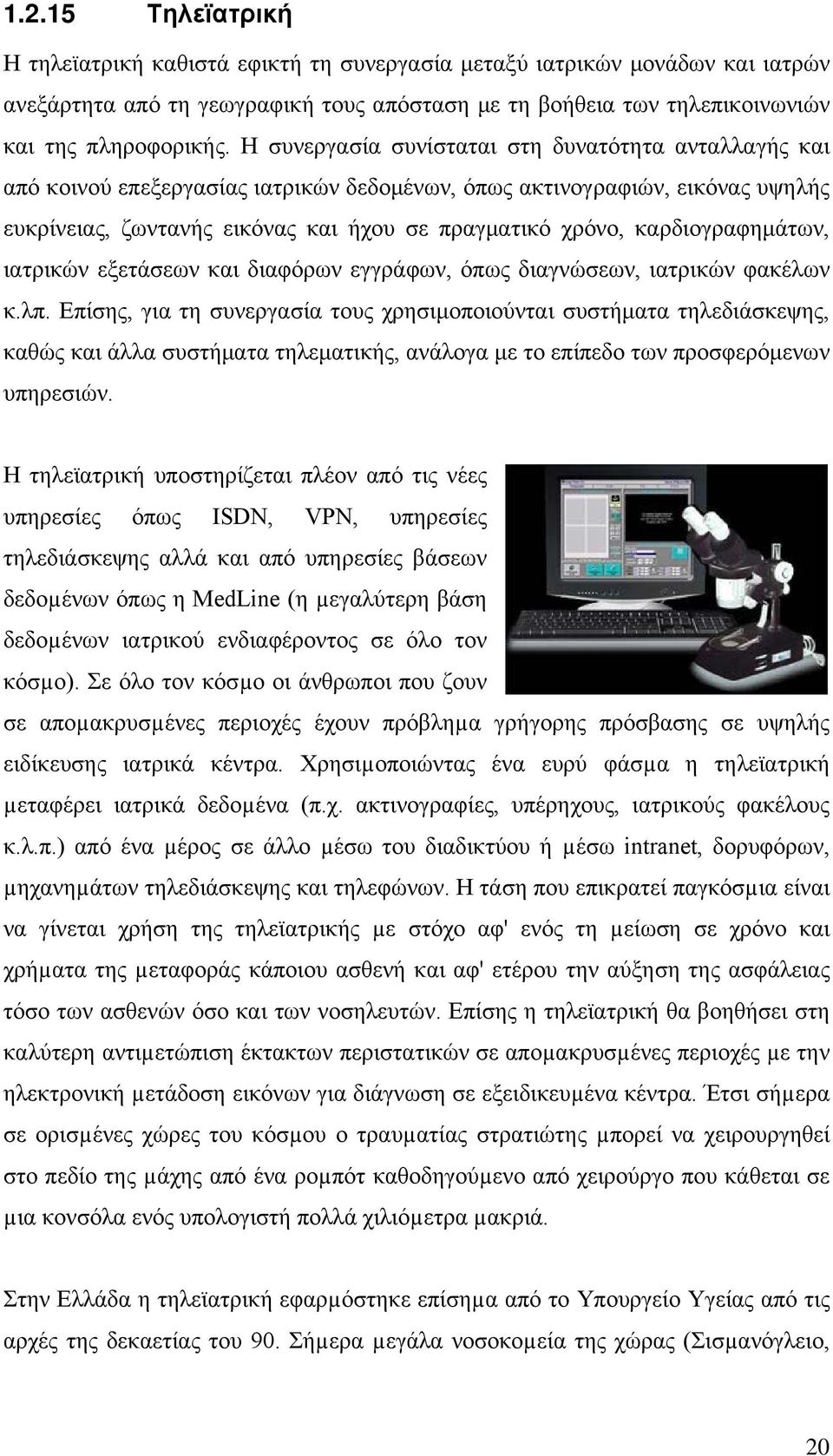 1.2.15 Τηλεϊατρική

Η τηλεϊατρική καθιστά εφικτή τη συνεργασία μεταξύ ιατρικών μονάδων και ιατρών ανεξάρτητα από τη γεωγραφική τους απόσταση με τη βοήθεια των τηλεπικοινωνιών και της πληροφορικής. Η συνεργασία συνίσταται στη δυνατότητα ανταλλαγής και από κοινού επεξεργασίας ιατρικών δεδομένων, όπως ακτινογραφιών, εικόνας υψηλής ευκρίνειας, ζωντανής εικόνας και ήχου σε πραγματικό χρόνο, καρδιογραφημάτων, ιατρικών εξετάσεων και διαφόρων εγγράφων, όπως διαγνώσεων, ιατρικών φακέλων κ.λπ. Επίσης, για τη συνεργασία τους χρησιμοποιούνται συστήματα τηλεδιάσκεψης, καθώς και άλλα συστήματα τηλεματικής, ανάλογα με το επίπεδο των προσφερόμενων υπηρεσιών.

Η τηλεϊατρική υποστηρίζεται πλέον από τις νέες υπηρεσίες όπως ISDN, VPN, υπηρεσίες τηλεδιάσκεψης αλλά και από υπηρεσίες βάσεων δεδομένων όπως η MedLine (η μεγαλύτερη βάση δεδομένων ιατρικού ενδιαφέροντος σε όλο τον κόσμο). Σε όλο τον κόσμο οι άνθρωποι που ζουν σε απομακρυσμένες περιοχές έχουν πρόβλημα γρήγορης πρόσβασης σε υψηλής ειδίκευσης ιατρικά κέντρα. Χρησιμοποιώντας ένα ευρύ φάσμα η τηλεϊατρική μεταφέρει ιατρικά δεδομένα (π.χ. ακτινογραφίες, υπέρηχους, ιατρικούς φακέλους κ.λ.π.) από ένα μέρος σε άλλο μέσω του διαδικτύου ή μέσω intranet, δορυφόρων, μηχανημάτων τηλεδιάσκεψης και τηλεφώνων. Η τάση που επικρατεί παγκόσμια είναι να γίνεται χρήση της τηλεϊατρικής με στόχο αφ' ενός τη μείωση σε χρόνο και χρήματα της μεταφοράς κάποιου ασθενή και αφ' ετέρου την αύξηση της ασφάλειας τόσο των ασθενών όσο και των νοσηλευτών. Επίσης η τηλεϊατρική θα βοηθήσει στη καλύτερη αντιμετώπιση έκτακτων περιστατικών σε απομακρυσμένες περιοχές με την ηλεκτρονική μετάδοση εικόνων για διάγνωση σε εξειδικευμένα κέντρα. Έτσι σήμερα σε ορισμένες χώρες του κόσμου ο τραυματίας στρατιώτης μπορεί να χειρουργηθεί στο πεδίο της μάχης από ένα ρομπότ καθοδηγούμενο από χειρούργο που κάθεται σε μια κονσόλα ενός υπολογιστή πολλά χιλιόμετρα μακριά.

Στην Ελλάδα η τηλεϊατρική εφαρμόστηκε επίσημα από το Υπουργείο Υγείας από τις αρχές της δεκαετίας του 90. Σήμερα μεγάλα νοσοκομεία της χώρας (Σισμανόγλειο,

20